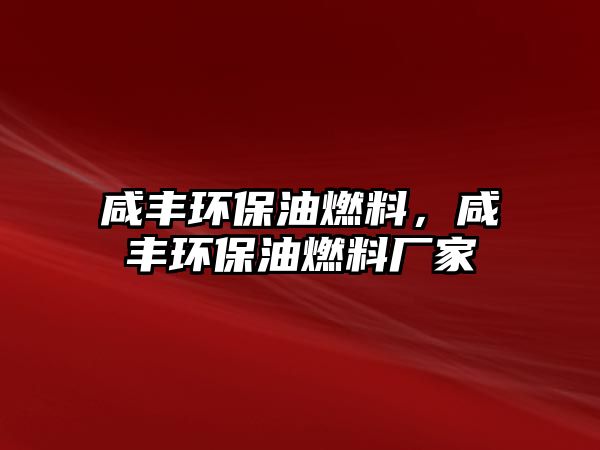 咸丰环保油燃料，咸丰环保油燃料厂家